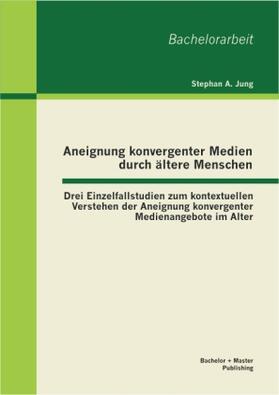 Bachelorarbeit

Stephan A. Jung

Aneignung konvergenter Medien durch ältere Menschen

Drei Einzelfallstudien zum kontextuellen Verstehen der Aneignung konvergenter Medienangebote im Alter

Bachelor + Master Publishing